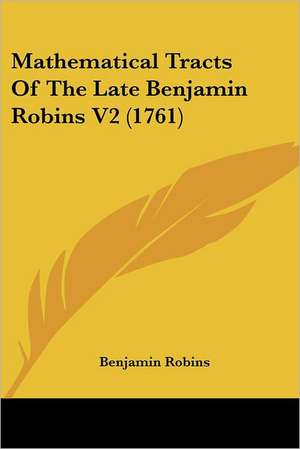 Mathematical Tracts Of The Late Benjamin Robins V2 (1761)

Benjamin Robins